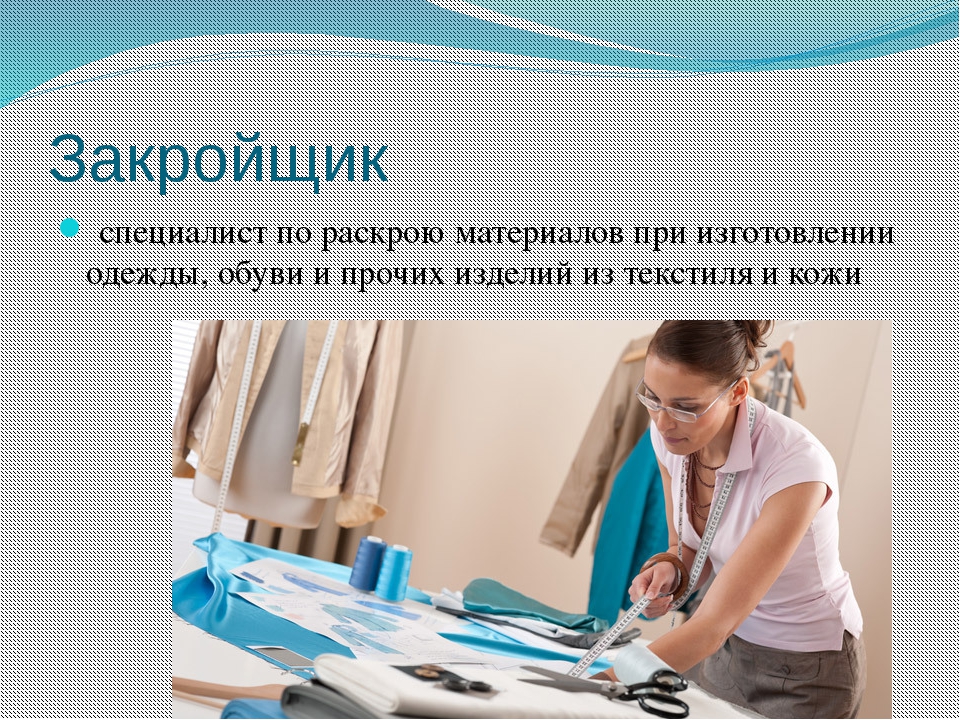 Закройщик

специалист по раскрою материалов при изготовлении одежды, обуви и прочих изделий из текстиля и кожи